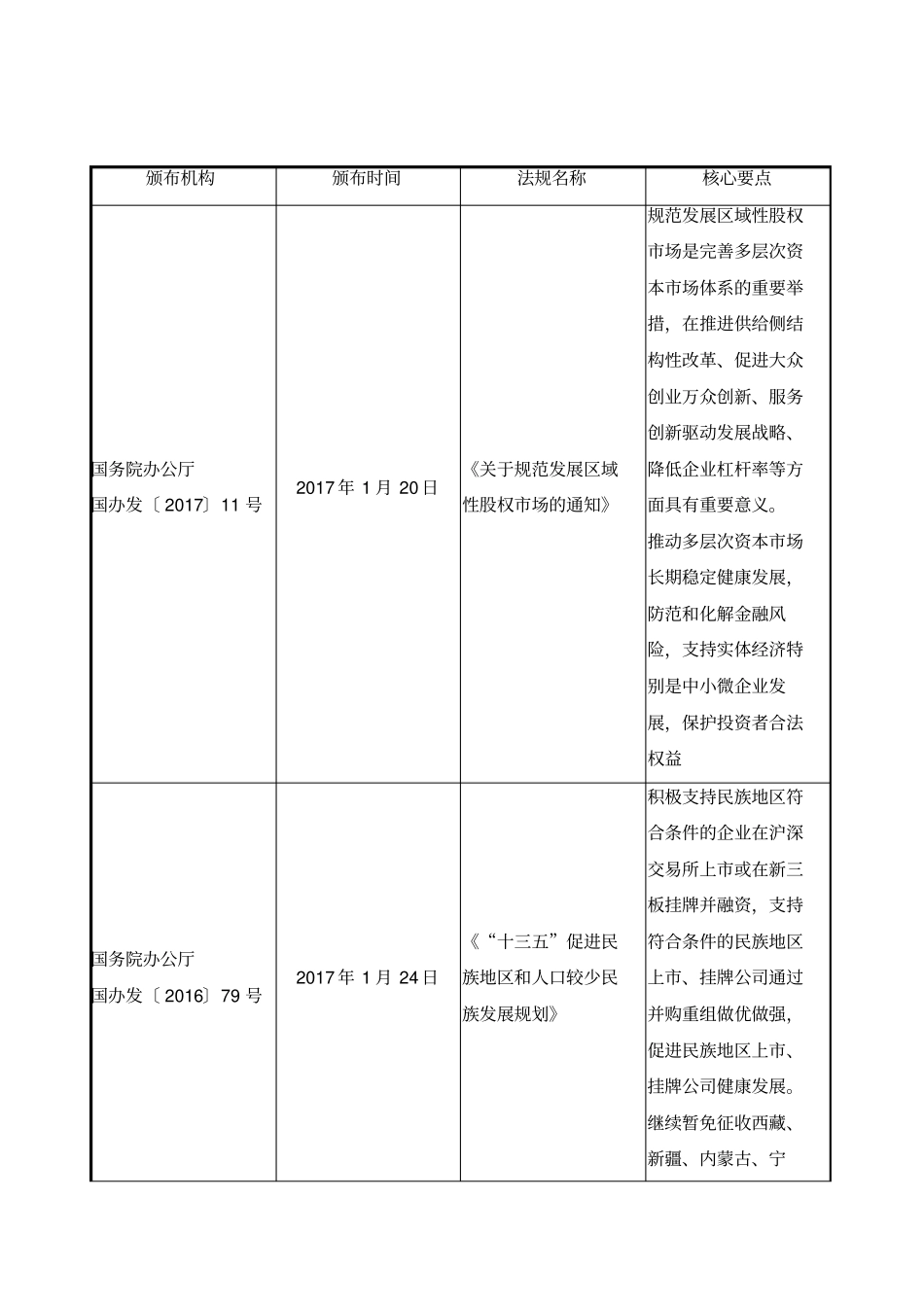 | 颁布机构 | 颁布时间 | 法规名称 | 核心要点 |
|---|---|---|---|
| 国务院办公厅 国办发〔2017〕11号 | 2017年1月20日 | 《关于规范发展区域性股权市场的通知》 | 规范发展区域性股权市场是完善多层次资本市场体系的重要举措，在推进供给侧结构性改革、促进大众创业万众创新、服务创新驱动发展战略、降低企业杠杆率等方面具有重要意义。推动多层次资本市场长期稳定健康发展，防范和化解金融风险，支持实体经济特别是中小微企业发展，保护投资者合法权益 |
| 国务院办公厅 国办发〔2016〕79号 | 2017年1月24日 | 《“十三五”促进民族地区和人口较少民族发展规划》 | 积极支持民族地区符合条件的企业在沪深交易所上市或在新三板挂牌并融资，支持符合条件的民族地区上市、挂牌公司通过并购重组做优做强，促进民族地区上市、挂牌公司健康发展。继续暂免征收西藏、新疆、内蒙古、宁 |